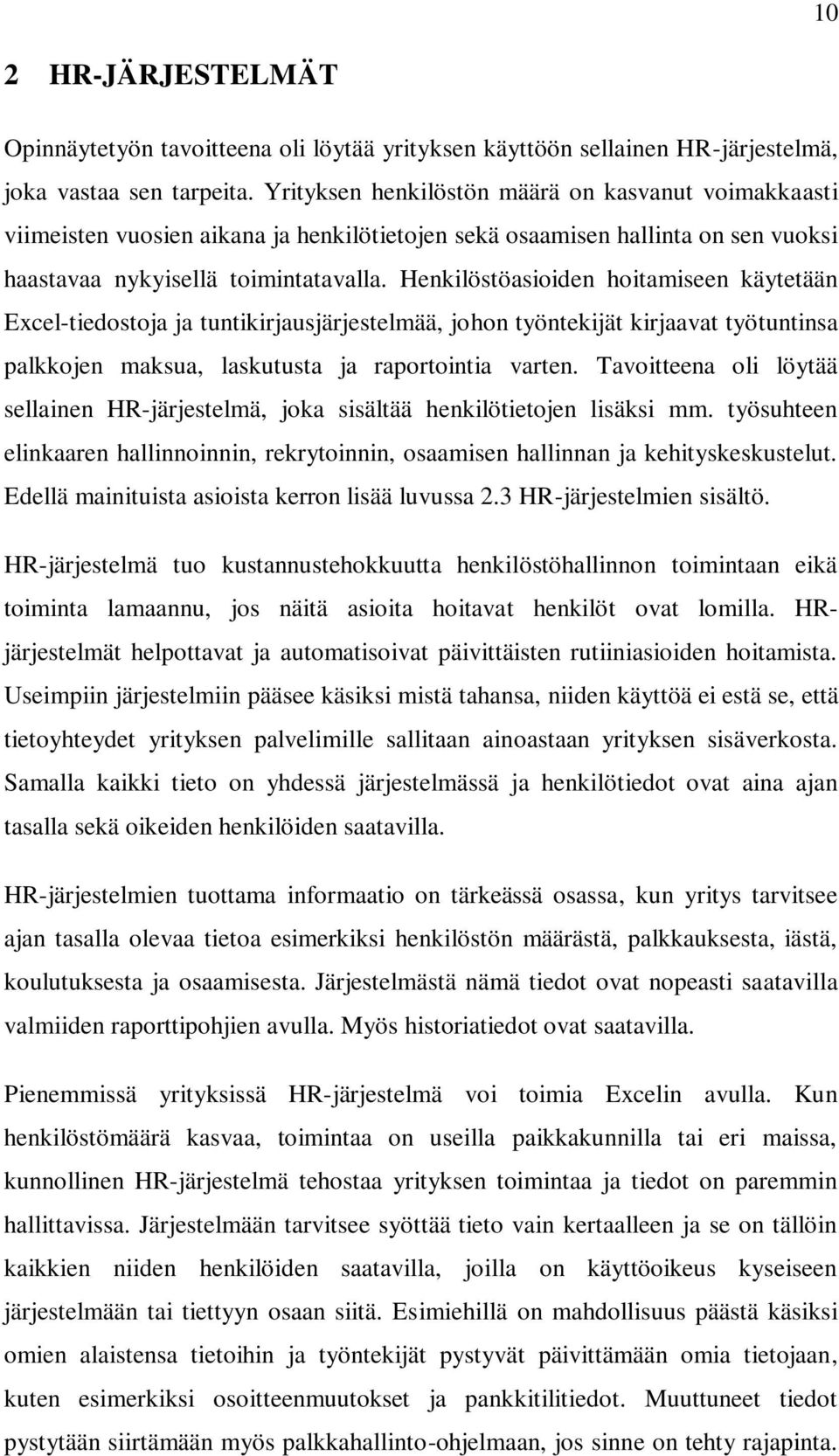 10

2 HR-JÄRJESTELMÄT

Opinnäytetyön tavoitteena oli löytää yrityksen käyttöön sellainen HR-järjestelmä, joka vastaa sen tarpeita. Yrityksen henkilöstön määrä on kasvanut voimakkaasti viimeisten vuosien aikana ja henkilötietojen sekä osaamisen hallinta on sen vuoksi haastavaa nykyisellä toimintatavalla. Henkilöstöasioiden hoitamiseen käytetään Excel-tiedostoja ja tuntikirjausjärjestelmää, johon työntekijät kirjaavat työtuntinsa palkkojen maksua, laskutusta ja raportointia varten. Tavoitteena oli löytää sellainen HR-järjestelmä, joka sisältää henkilötietojen lisäksi mm. työsuhteen elinkaaren hallinnoinnin, rekrytoinnin, osaamisen hallinnan ja kehityskeskustelut. Edellä mainituista asioista kerron lisää luvussa 2.3 HR-järjestelmien sisältö.

HR-järjestelmä tuo kustannustehokkuutta henkilöstöhallinnon toimintaan eikä toiminta lamaannu, jos näitä asioita hoitavat henkilöt ovat lomilla. HR-järjestelmät helpottavat ja automatisoivat päivittäisten rutiiniasioiden hoitamista. Useimpiin järjestelmiin pääsee käsiksi mistä tahansa, niiden käyttöä ei estä se, että tietoyhteydet yrityksen palvelimille sallitaan ainoastaan yrityksen sisäverkosta. Samalla kaikki tieto on yhdessä järjestelmässä ja henkilötiedot ovat aina ajan tasalla sekä oikeiden henkilöiden saatavilla.

HR-järjestelmien tuottama informaatio on tärkeässä osassa, kun yritys tarvitsee ajan tasalla olevaa tietoa esimerkiksi henkilöstön määrästä, palkkauksesta, iästä, koulutuksesta ja osaamisesta. Järjestelmästä nämä tiedot ovat nopeasti saatavilla valmiiden raporttipohjien avulla. Myös historiatiedot ovat saatavilla.

Pienemmissä yrityksissä HR-järjestelmä voi toimia Excelin avulla. Kun henkilöstömäärä kasvaa, toimintaa on useilla paikkakunnilla tai eri maissa, kunnollinen HR-järjestelmä tehostaa yrityksen toimintaa ja tiedot on paremmin hallittavissa. Järjestelmään tarvitsee syöttää tieto vain kertaalleen ja se on tällöin kaikkien niiden henkilöiden saatavilla, joilla on käyttöoikeus kyseiseen järjestelmään tai tiettyyn osaan siitä. Esimiehillä on mahdollisuus päästä käsiksi omien alaistensa tietoihin ja työntekijät pystyvät päivittämään omia tietojaan, kuten esimerkiksi osoitteenmuutokset ja pankkitilitiedot. Muuttuneet tiedot pystytään siirtämään myös palkkahallinto-ohjelmaan, jos sinne on tehty rajapinta.